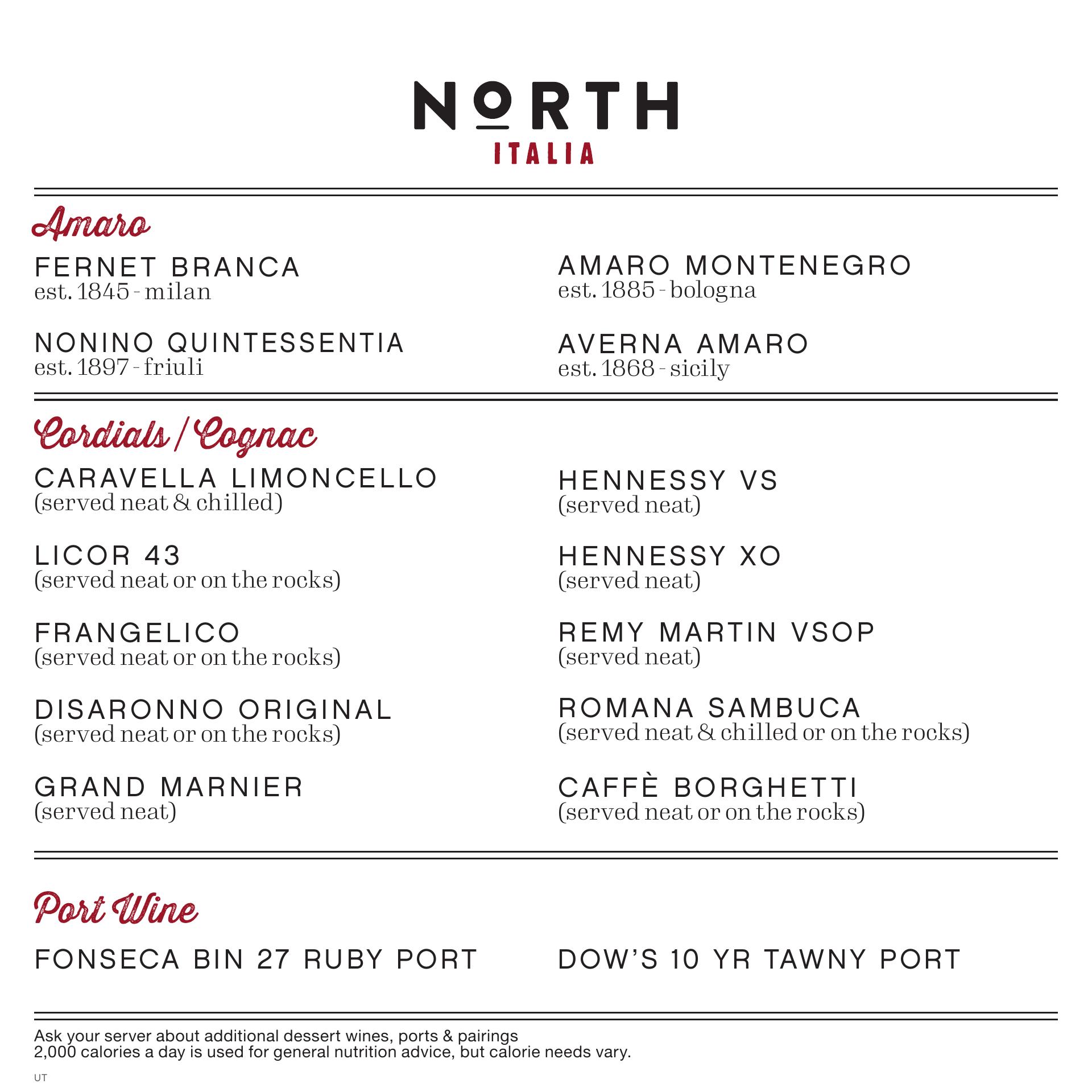 NORTH
ITALIA

Amaro

FERNET BRANCA
est. 1845 - milan

NONINO QUINTESSENTIA
est. 1897 - friuli

AMARO MONTENEGRO
est. 1885 - bologna

AVERNA AMARO
est. 1868 - sicily

Cordials / Cognac

CARAVELLA LIMONCELLO
(served neat & chilled)

LICOR 43
(served neat or on the rocks)

FRANGELICO
(served neat or on the rocks)

DISARONNO ORIGINAL
(served neat or on the rocks)

GRAND MARNIER
(served neat)

HENNESSY VS
(served neat)

HENNESSY XO
(served neat)

REMY MARTIN VSOP
(served neat)

ROMANA SAMBUCA
(served neat & chilled or on the rocks)

CAFFÈ BORGHETTI
(served neat or on the rocks)

Port Wine

FONSECA BIN 27 RUBY PORT

DOW'S 10 YR TAWNY PORT

Ask your server about additional dessert wines, ports & pairings
2,000 calories a day is used for general nutrition advice, but calorie needs vary.

UT